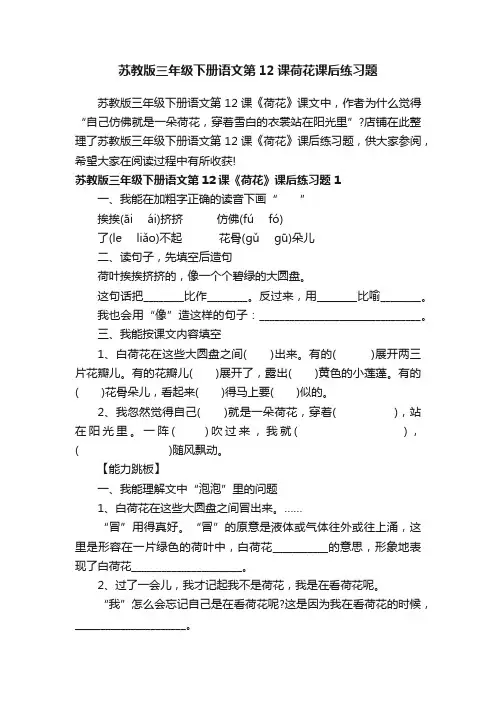 苏教版三年级下册语文第 12 课荷花课后练习题

苏教版三年级下册语文第 12 课《荷花》课文中，作者为什么觉得“自己仿佛就是一朵荷花，穿着雪白的衣裳站在阳光里”?店铺在此整理了苏教版三年级下册语文第 12 课《荷花》课后练习题，供大家参阅，希望大家在阅读过程中有所收获!

苏教版三年级下册语文第 12 课《荷花》课后练习题 1

一、我能在加粗字正确的读音下画“ ”

挨挨(āi ái)挤挤 仿佛(fú fó)

了(le liǎo)不起 花骨(gǔ gū)朵儿

二、读句子，先填空后造句

荷叶挨挨挤挤的，像一个个碧绿的大圆盘。

这句话把________比作________。反过来，用________比喻________。

我也会用“像”造这样的句子：________________________________。

三、我能按课文内容填空

1、白荷花在这些大圆盘之间( )出来。有的( )展开两三片花瓣儿。有的花瓣儿( )展开了，露出( )黄色的小莲蓬。有的( )花骨朵儿，看起来( )得马上要( )似的。

2、我忽然觉得自己( )就是一朵荷花，穿着( )，站在阳光里。一阵( )吹过来，我就( )，( )随风飘动。

【能力跳板】

一、我能理解文中“泡泡”里的问题

1、白荷花在这些大圆盘之间冒出来。……

“冒”用得真好。“冒”的原意是液体或气体往外或往上涌，这里是形容在一片绿色的荷叶中，白荷花__________的意思，形象地表现了白荷花______________________。

2、过了一会儿，我才记起我不是荷花，我是在看荷花呢。

“我”怎么会忘记自己是在看荷花呢?这是因为我在看荷花的时候，______________________。